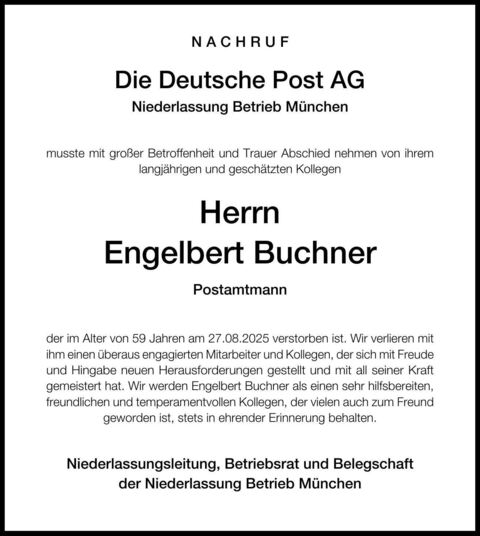 NACHRUF

Die Deutsche Post AG

Niederlassung Betrieb München

musste mit großer Betroffenheit und Trauer Abschied nehmen von ihrem langjährigen und geschätzten Kollegen

Herrn
Engelbert Buchner

Postamtmann

der im Alter von 59 Jahren am 27.08.2025 verstorben ist. Wir verlieren mit ihm einen überaus engagierten Mitarbeiter und Kollegen, der sich mit Freude und Hingabe neuen Herausforderungen gestellt und mit all seiner Kraft gemeistert hat. Wir werden Engelbert Buchner als einen sehr hilfsbereiten, freundlichen und temperamentvollen Kollegen, der vielen auch zum Freund geworden ist, stets in ehrender Erinnerung behalten.

Niederlassungsleitung, Betriebsrat und Belegschaft
der Niederlassung Betrieb München